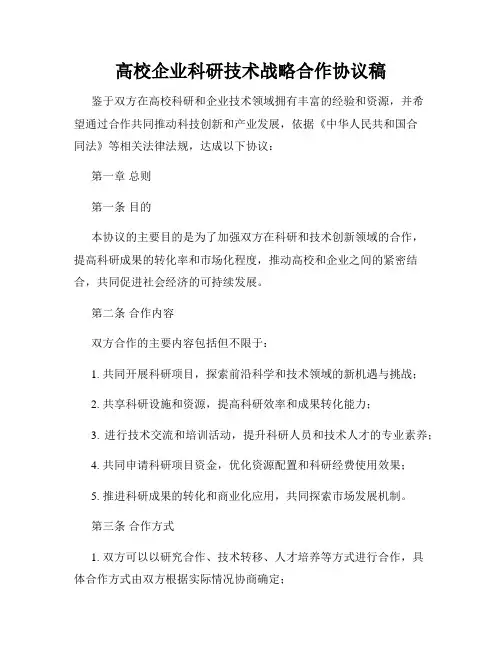 高校企业科研技术战略合作协议稿

鉴于双方在高校科研和企业技术领域拥有丰富的经验和资源，并希望通过合作共同推动科技创新和产业发展，依据《中华人民共和国合同法》等相关法律法规，达成以下协议：

第一章 总则

第一条 目的

本协议的主要目的是为了加强双方在科研和技术创新领域的合作，提高科研成果的转化率和市场化程度，推动高校和企业之间的紧密结合，共同促进社会经济的可持续发展。

第二条 合作内容

双方合作的主要内容包括但不限于：

1. 共同开展科研项目，探索前沿科学和技术领域的新机遇与挑战；

2. 共享科研设施和资源，提高科研效率和成果转化能力；

3. 进行技术交流和培训活动，提升科研人员和技术人才的专业素养；

4. 共同申请科研项目资金，优化资源配置和科研经费使用效果；

5. 推进科研成果的转化和商业化应用，共同探索市场发展机制。

第三条 合作方式

1. 双方可以以研究合作、技术转移、人才培养等方式进行合作，具体合作方式由双方根据实际情况协商确定；